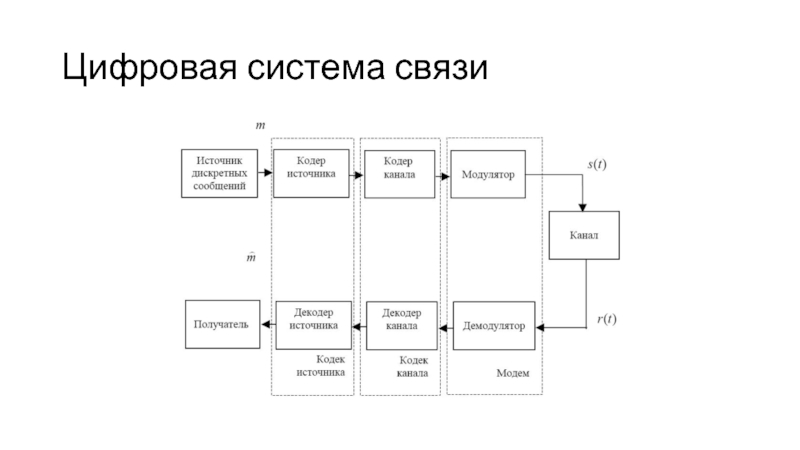 Цифровая система связи

$m$

Источник дискретных сообщений

Кодер источника

Кодер канала

Модулятор

$s(t)$

Канал

$\hat{m}$

Получатель

Декодер источника

Декодер канала

Демодулятор

$r(t)$

Кодек источника

Кодек канала

Модем